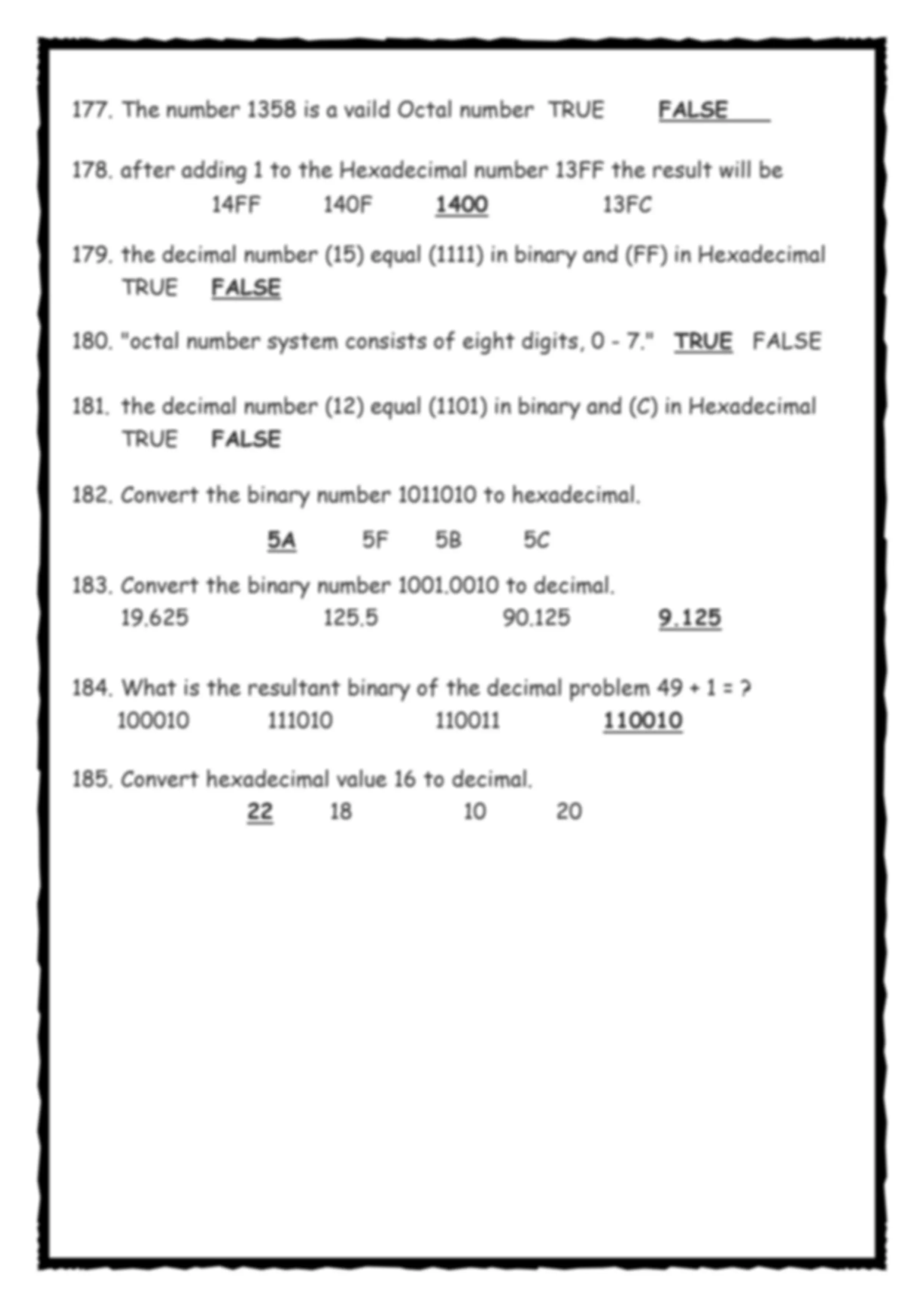 177. The number 1358 is a vaild Octal number  TRUE  FALSE

178. after adding 1 to the Hexadecimal number 13FF the result will be

14FF  140F  1400  13FC

179. the decimal number (15) equal (1111) in binary and (FF) in Hexadecimal
TRUE  FALSE

180. "octal number system consists of eight digits, 0 - 7."  TRUE  FALSE

181. the decimal number (12) equal (1101) in binary and (C) in Hexadecimal
TRUE  FALSE

182. Convert the binary number 1011010 to hexadecimal.

5A  5F  5B  5C

183. Convert the binary number 1001.0010 to decimal.
19.625  125.5  90.125  9.125

184. What is the resultant binary of the decimal problem 49 + 1 = ?
100010  111010  110011  110010

185. Convert hexadecimal value 16 to decimal.
22  18  10  20